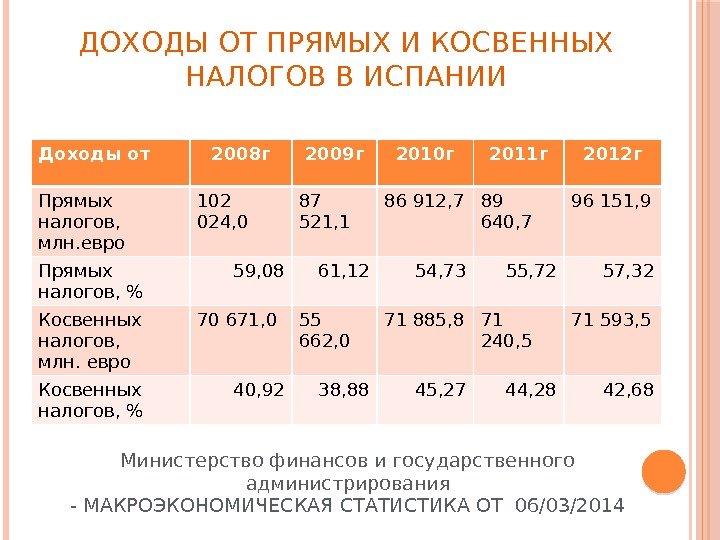 ДОХОДЫ ОТ ПРЯМЫХ И КОСВЕННЫХ НАЛОГОВ В ИСПАНИИ

| Доходы от | 2008г | 2009г | 2010г | 2011г | 2012г |
|---|---|---|---|---|---|
| Прямых налогов, млн.евро | 102 024,0 | 87 521,1 | 86 912,7 | 89 640,7 | 96 151,9 |
| Прямых налогов, % | 59,08 | 61,12 | 54,73 | 55,72 | 57,32 |
| Косвенных налогов, млн. евро | 70 671,0 | 55 662,0 | 71 885,8 | 71 240,5 | 71 593,5 |
| Косвенных налогов, % | 40,92 | 38,88 | 45,27 | 44,28 | 42,68 |

Министерство финансов и государственного администрирования
- МАКРОЭКОНОМИЧЕСКАЯ СТАТИСТИКА ОТ 06/03/2014